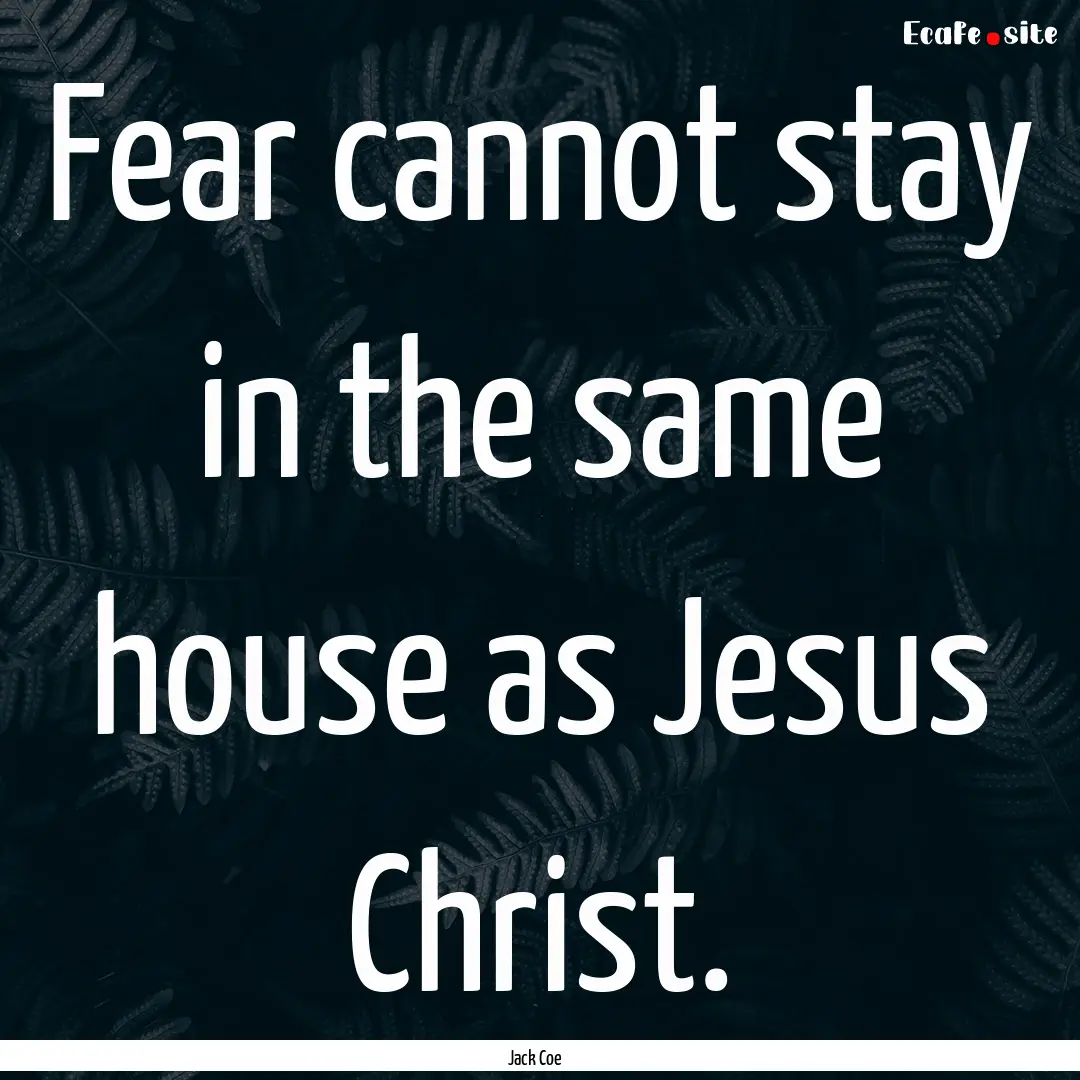 EcaFe.site

Fear cannot stay in the same house as Jesus Christ.

Jack Coe